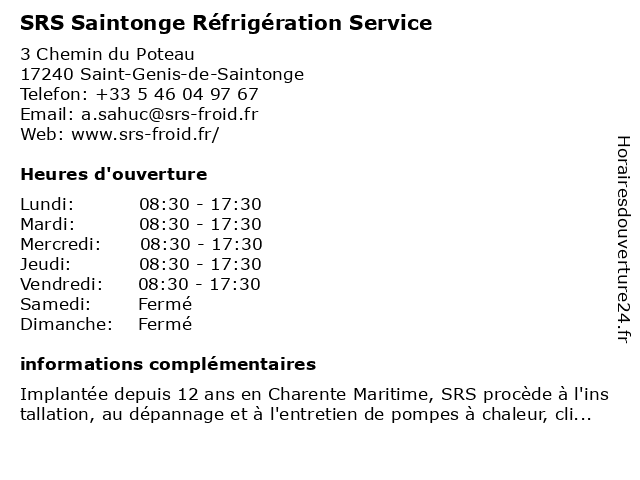 SRS Saintonge Réfrigération Service

3 Chemin du Poteau
17240 Saint-Genis-de-Saintonge
Telefon: +33 5 46 04 97 67
Email: a.sahuc@srs-froid.fr
Web: www.srs-froid.fr/

Heures d'ouverture

| Lundi: | 08:30 - 17:30 |
|---|---|
| Mardi: | 08:30 - 17:30 |
| Mercredi: | 08:30 - 17:30 |
| Jeudi: | 08:30 - 17:30 |
| Vendredi: | 08:30 - 17:30 |
| Samedi: | Fermé |
| Dimanche: | Fermé |

informations complémentaires

Implantée depuis 12 ans en Charente Maritime, SRS procède à l'installation, au dépannage et à l'entretien de pompes à chaleur, cli...

Horairesdouverture24.fr